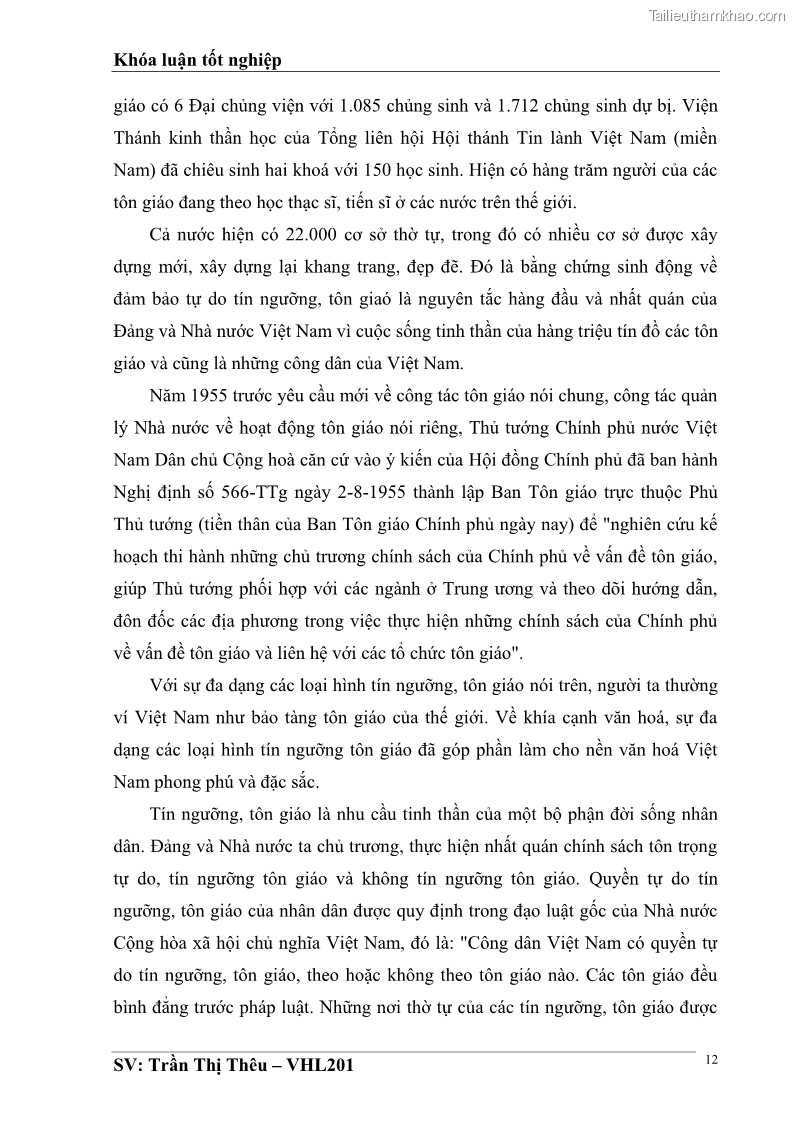 Tailieuthamkhao.com

Khóa luận tốt nghiệp

giáo có 6 Đại chủng viện với 1.085 chủng sinh và 1.712 chủng sinh dự bị. Viện Thánh kinh thần học của Tổng liên hội Hội thánh Tin lành Việt Nam (miền Nam) đã chiêu sinh hai khoá với 150 học sinh. Hiện có hàng trăm người của các tôn giáo đang theo học thạc sĩ, tiến sĩ ở các nước trên thế giới.

Cả nước hiện có 22.000 cơ sở thờ tự, trong đó có nhiều cơ sở được xây dựng mới, xây dựng lại khang trang, đẹp đẽ. Đó là bằng chứng sinh động về đảm bảo tự do tín ngưỡng, tôn giaó là nguyên tắc hàng đầu và nhất quán của Đảng và Nhà nước Việt Nam vì cuộc sống tinh thần của hàng triệu tín đồ các tôn giáo và cũng là những công dân của Việt Nam.

Năm 1955 trước yêu cầu mới về công tác tôn giáo nói chung, công tác quản lý Nhà nước về hoạt động tôn giáo nói riêng, Thủ tướng Chính phủ nước Việt Nam Dân chủ Cộng hoà căn cứ vào ý kiến của Hội đồng Chính phủ đã ban hành Nghị định số 566-TTg ngày 2-8-1955 thành lập Ban Tôn giáo trực thuộc Phủ Thủ tướng (tiền thân của Ban Tôn giáo Chính phủ ngày nay) để "nghiên cứu kế hoạch thi hành những chủ trương chính sách của Chính phủ về vấn đề tôn giáo, giúp Thủ tướng phối hợp với các ngành ở Trung ương và theo dõi hướng dẫn, đôn đốc các địa phương trong việc thực hiện những chính sách của Chính phủ về vấn đề tôn giáo và liên hệ với các tổ chức tôn giáo".

Với sự đa dạng các loại hình tín ngưỡng, tôn giáo nói trên, người ta thường ví Việt Nam như bảo tàng tôn giáo của thế giới. Về khía cạnh văn hoá, sự đa dạng các loại hình tín ngưỡng tôn giáo đã góp phần làm cho nền văn hoá Việt Nam phong phú và đặc sắc.

Tín ngưỡng, tôn giáo là nhu cầu tinh thần của một bộ phận đời sống nhân dân. Đảng và Nhà nước ta chủ trương, thực hiện nhất quán chính sách tôn trọng tự do, tín ngưỡng tôn giáo và không tín ngưỡng tôn giáo. Quyền tự do tín ngưỡng, tôn giáo của nhân dân được quy định trong đạo luật gốc của Nhà nước Cộng hòa xã hội chủ nghĩa Việt Nam, đó là: "Công dân Việt Nam có quyền tự do tín ngưỡng, tôn giáo, theo hoặc không theo tôn giáo nào. Các tôn giáo đều bình đẳng trước pháp luật. Những nơi thờ tự của các tín ngưỡng, tôn giáo được

SV: Trần Thị Thêu – VHL201

12